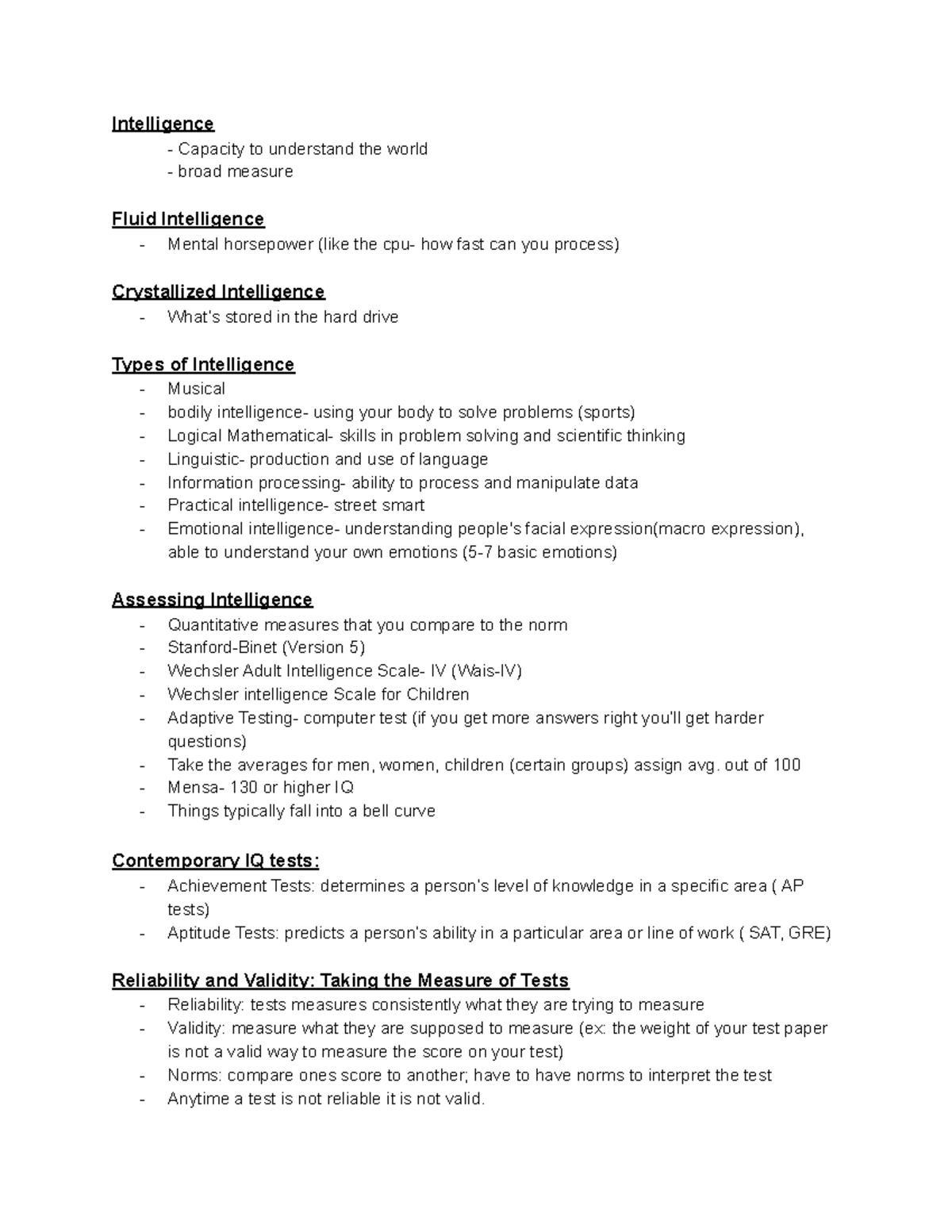 Intelligence
- Capacity to understand the world
- broad measure

Fluid Intelligence
- Mental horsepower (like the cpu- how fast can you process)

Crystallized Intelligence
- What's stored in the hard drive

Types of Intelligence
- Musical
- bodily intelligence- using your body to solve problems (sports)
- Logical Mathematical- skills in problem solving and scientific thinking
- Linguistic- production and use of language
- Information processing- ability to process and manipulate data
- Practical intelligence- street smart
- Emotional intelligence- understanding people's facial expression(macro expression), able to understand your own emotions (5-7 basic emotions)

Assessing Intelligence
- Quantitative measures that you compare to the norm
- Stanford-Binet (Version 5)
- Wechsler Adult Intelligence Scale- IV (Wais-IV)
- Wechsler intelligence Scale for Children
- Adaptive Testing- computer test (if you get more answers right you'll get harder questions)
- Take the averages for men, women, children (certain groups) assign avg. out of 100
- Mensa- 130 or higher IQ
- Things typically fall into a bell curve

Contemporary IQ tests:
- Achievement Tests: determines a person's level of knowledge in a specific area ( AP tests)
- Aptitude Tests: predicts a person's ability in a particular area or line of work ( SAT, GRE)

Reliability and Validity: Taking the Measure of Tests
- Reliability: tests measures consistently what they are trying to measure
- Validity: measure what they are supposed to measure (ex: the weight of your test paper is not a valid way to measure the score on your test)
- Norms: compare ones score to another; have to have norms to interpret the test
- Anytime a test is not reliable it is not valid.